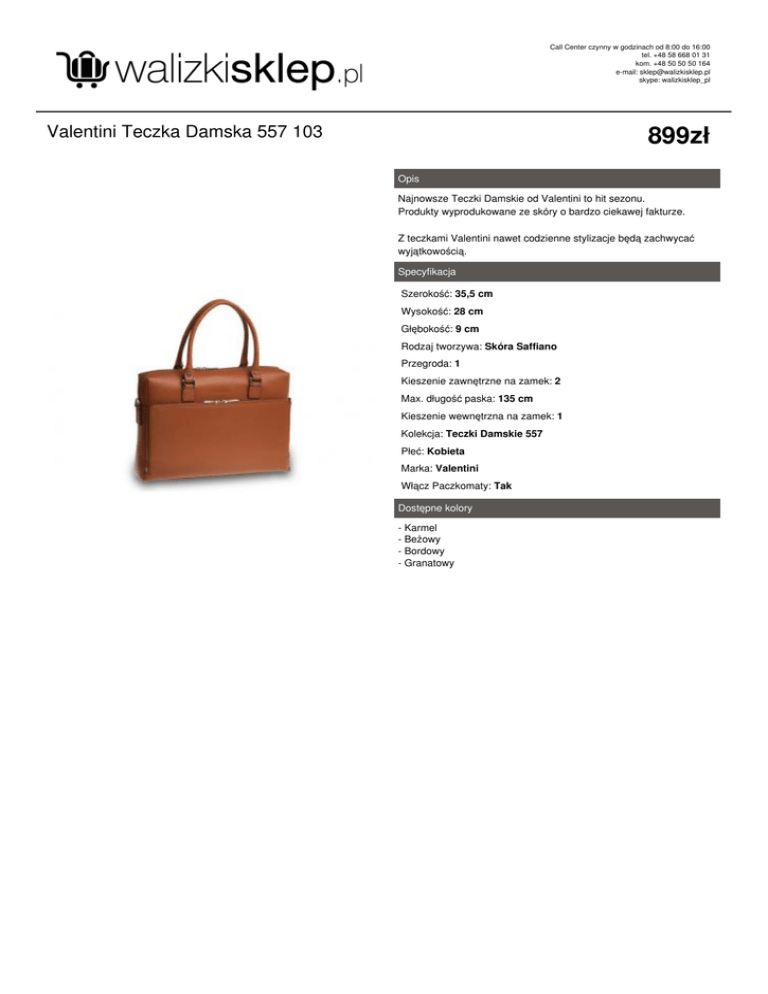 walizkisklep.pl

Call Center czynny w godzinach od 8:00 do 16:00
tel. +48 58 668 01 31
kom. +48 50 50 50 164
e-mail: sklep@walizkisklep.pl
skype: walizkisklep_pl

Valentini Teczka Damska 557 103

899zł

Opis

Najnowsze Teczki Damskie od Valentini to hit sezonu.
Produkty wyprodukowane ze skóry o bardzo ciekawej fakturze.

Z teczkami Valentini nawet codzienne stylizacje będą zachwycać wyjątkowością.

Specyfikacja

Szerokość: 35,5 cm
Wysokość: 28 cm
Głębokość: 9 cm
Rodzaj tworzywa: Skóra Saffiano
Przegroda: 1
Kieszenie zawnętrzne na zamek: 2
Max. długość paska: 135 cm
Kieszenie wewnętrzna na zamek: 1
Kolekcja: Teczki Damskie 557
Płeć: Kobieta
Marka: Valentini
Włącz Paczkomaty: Tak

Dostępne kolory

- Karmel
- Beżowy
- Bordowy
- Granatowy